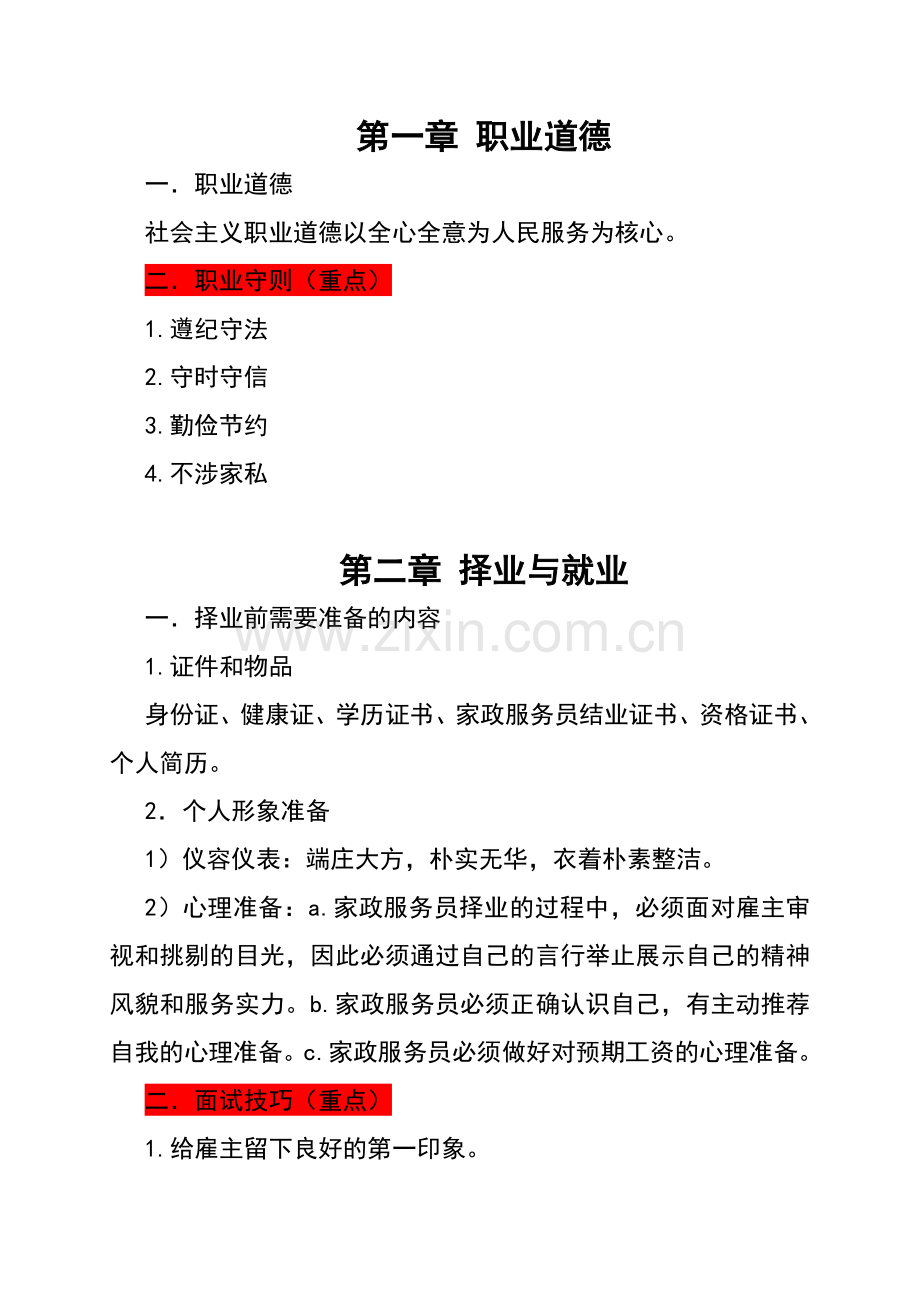 第一章 职业道德

一．职业道德

社会主义职业道德以全心全意为人民服务为核心。

二．职业守则（重点）

1.遵纪守法

2.守时守信

3.勤俭节约

4.不涉家私

第二章 择业与就业

一．择业前需要准备的内容

www.zixin.com.cn

1.证件和物品

身份证、健康证、学历证书、家政服务员结业证书、资格证书、个人简历。

2．个人形象准备

1）仪容仪表：端庄大方，朴实无华，衣着朴素整洁。

2）心理准备：a.家政服务员择业的过程中，必须面对雇主审视和挑剔的目光，因此必须通过自己的言行举止展示自己的精神风貌和服务实力。b.家政服务员必须正确认识自己，有主动推荐自我的心理准备。c.家政服务员必须做好对预期工资的心理准备。

二．面试技巧（重点）

1.给雇主留下良好的第一印象。